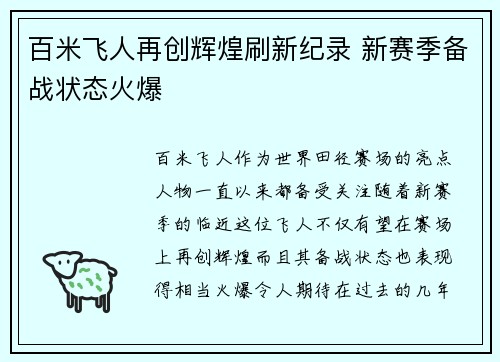 百米飞人再创辉煌刷新纪录 新赛季备战状态火爆

百米飞人作为世界田径赛场的亮点人物一直以来都备受关注随着新赛季的临近这位飞人不仅有望在赛场上再创辉煌而且其备战状态也表现得相当火爆令人期待在过去的几年